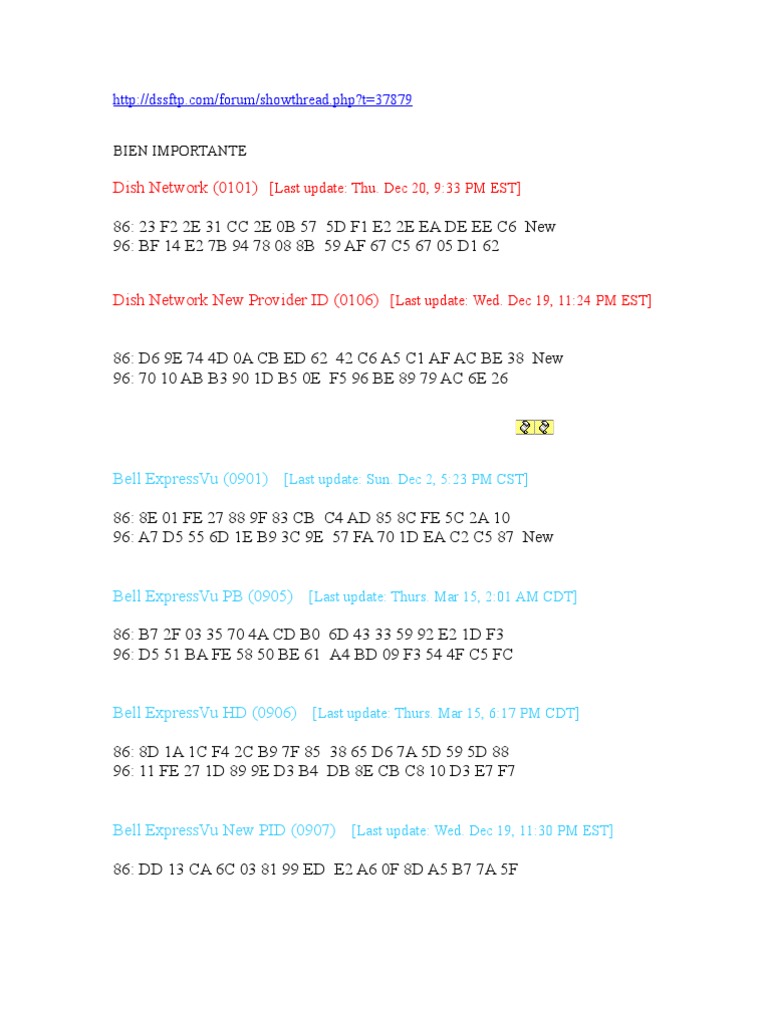 http://dssftp.com/forum/showthread.php?t=37879

BIEN IMPORTANTE

Dish Network (0101) [Last update: Thu. Dec 20, 9:33 PM EST]

86: 23 F2 2E 31 CC 2E 0B 57 5D F1 E2 2E EA DE EE C6 New
96: BF 14 E2 7B 94 78 08 8B 59 AF 67 C5 67 05 D1 62

Dish Network New Provider ID (0106) [Last update: Wed. Dec 19, 11:24 PM EST]

86: D6 9E 74 4D 0A CB ED 62 42 C6 A5 C1 AF AC BE 38 New
96: 70 10 AB B3 90 1D B5 0E F5 96 BE 89 79 AC 6E 26

Bell ExpressVu (0901) [Last update: Sun. Dec 2, 5:23 PM CST]

86: 8E 01 FE 27 88 9F 83 CB C4 AD 85 8C FE 5C 2A 10
96: A7 D5 55 6D 1E B9 3C 9E 57 FA 70 1D EA C2 C5 87 New

Bell ExpressVu PB (0905) [Last update: Thurs. Mar 15, 2:01 AM CDT]

86: B7 2F 03 35 70 4A CD B0 6D 43 33 59 92 E2 1D F3
96: D5 51 BA FE 58 50 BE 61 A4 BD 09 F3 54 4F C5 FC

Bell ExpressVu HD (0906) [Last update: Thurs. Mar 15, 6:17 PM CDT]

86: 8D 1A 1C F4 2C B9 7F 85 38 65 D6 7A 5D 59 5D 88
96: 11 FE 27 1D 89 9E D3 B4 DB 8E CB C8 10 D3 E7 F7

Bell ExpressVu New PID (0907) [Last update: Wed. Dec 19, 11:30 PM EST]

86: DD 13 CA 6C 03 81 99 ED E2 A6 0F 8D A5 B7 7A 5F